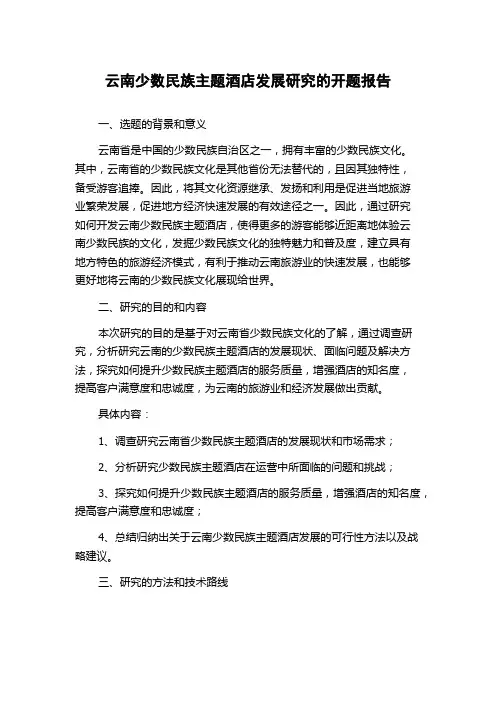 云南少数民族主题酒店发展研究的开题报告

一、选题的背景和意义

云南省是中国的少数民族自治区之一，拥有丰富的少数民族文化。其中，云南省的少数民族文化是其他省份无法替代的，且因其独特性，备受游客追捧。因此，将其文化资源继承、发扬和利用是促进当地旅游业繁荣发展，促进地方经济快速发展的有效途径之一。因此，通过研究如何开发云南少数民族主题酒店，使得更多的游客能够近距离地体验云南少数民族的文化，发掘少数民族文化的独特魅力和普及度，建立具有地方特色的旅游经济模式，有利于推动云南旅游业的快速发展，也能够更好地将云南的少数民族文化展现给世界。

二、研究的目的和内容

本次研究的目的是基于对云南省少数民族文化的了解，通过调查研究，分析研究云南的少数民族主题酒店的发展现状、面临问题及解决方法，探究如何提升少数民族主题酒店的服务质量，增强酒店的知名度，提高客户满意度和忠诚度，为云南的旅游业和经济发展做出贡献。

具体内容：

1、调查研究云南省少数民族主题酒店的发展现状和市场需求；

2、分析研究少数民族主题酒店在运营中所面临的问题和挑战；

3、探究如何提升少数民族主题酒店的服务质量，增强酒店的知名度，提高客户满意度和忠诚度；

4、总结归纳出关于云南少数民族主题酒店发展的可行性方法以及战略建议。

三、研究的方法和技术路线